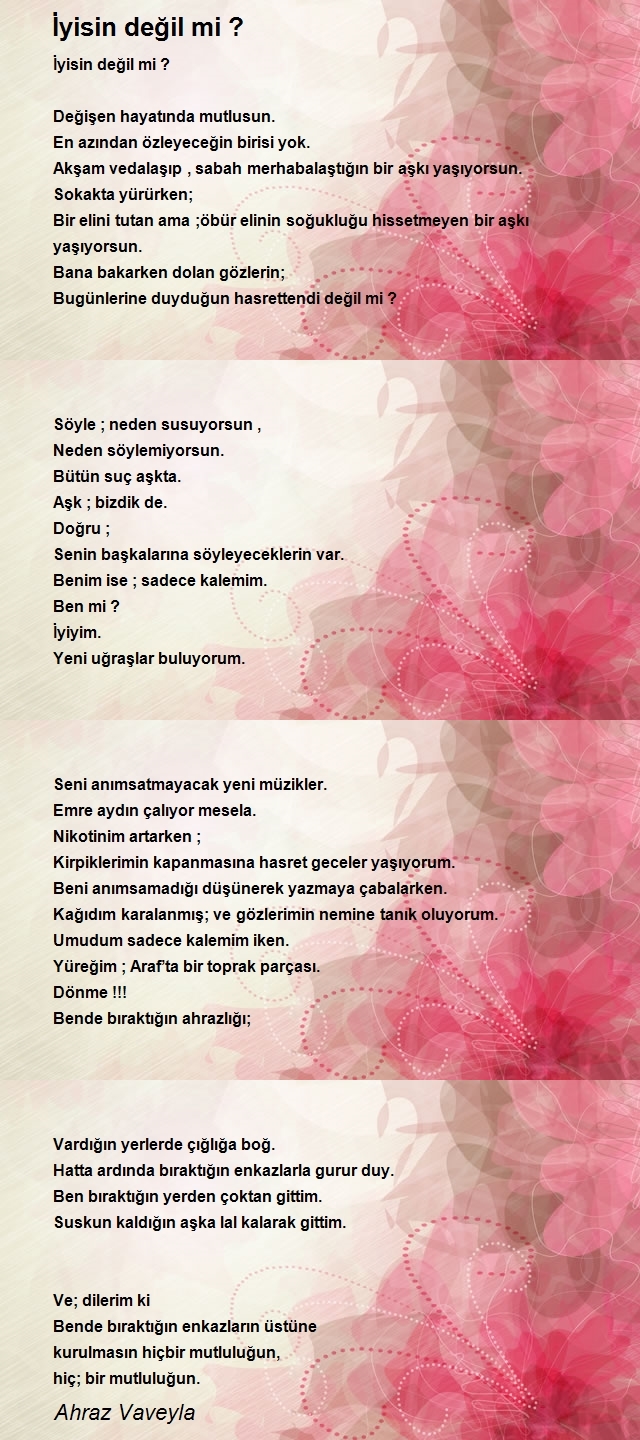 İyisin değil mi ?

İyisin değil mi ?

Değişen hayatında mutlusun.
En azından özleyeceğin birisi yok.
Akşam vedalaşıp , sabah merhabalaştığın bir aşkı yaşıyorsun.
Sokakta yürürken;
Bir elini tutan ama ;öbür elinin soğukluğu hissetmeyen bir aşkı yaşıyorsun.
Bana bakarken dolan gözlerin;
Bugünlerine duyduğun hasrettendi değil mi ?

Söyle ; neden susuyorsun ,
Neden söylemiyorsun.
Bütün suç aşkta.
Aşk ; bizdik de.
Doğru ;
Senin başkalarına söyleyeceklerin var.
Benim ise ; sadece kalemim.
Ben mi ?
İyiyim.
Yeni uğraşlar buluyorum.

Seni anımsatmayacak yeni müzikler.
Emre aydın çalıyor mesela.
Nikotinim artarken ;
Kirpiklerimin kapanmasına hasret geceler yaşıyorum.
Beni anımsamadığı düşünerek yazmaya çabalarken.
Kağıdım karalanmış; ve gözlerimin nemine tanık oluyorum.
Umudum sadece kalemim iken.
Yüreğim ; Araf'ta bir toprak parçası.
Dönme !!!
Bende bıraktığın ahrazlığı;

Vardığın yerlerde çığlığa boğ.
Hatta ardında bıraktığın enkazlarla gurur duy.
Ben bıraktığın yerden çoktan gittim.
Suskun kaldığın aşka lal kalarak gittim.

Ve; dilerim ki
Bende bıraktığın enkazların üstüne
kurulmasın hiçbir mutluluğun,
hiç; bir mutluluğun.

Ahraz Vaveyla